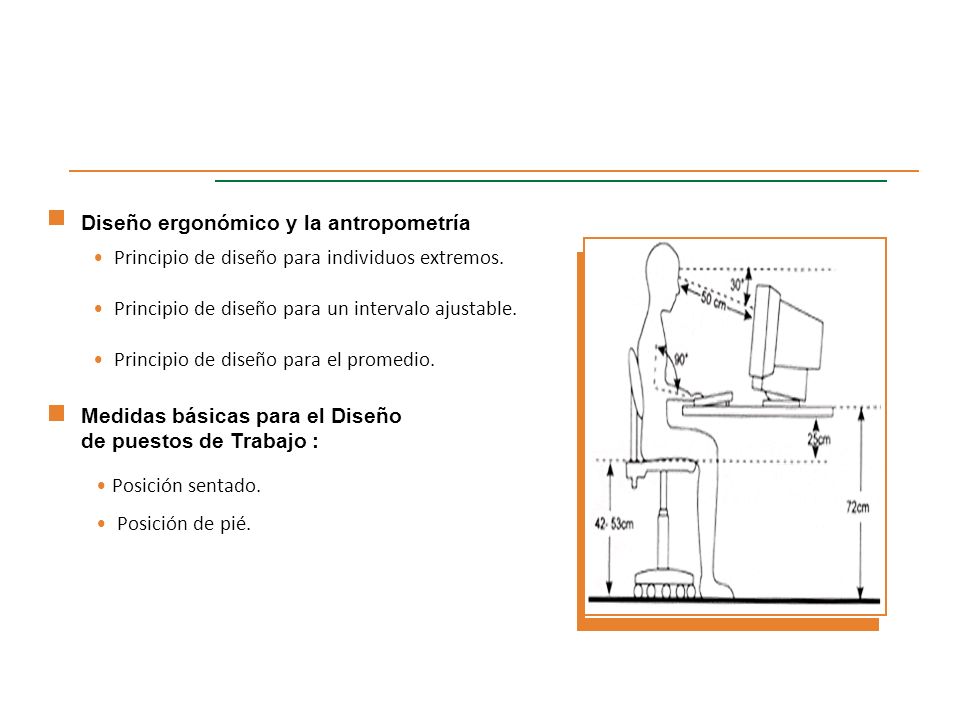 Diseño ergonómico y la antropometría

• Principio de diseño para individuos extremos.

• Principio de diseño para un intervalo ajustable.

• Principio de diseño para el promedio.

Medidas básicas para el Diseño de puestos de Trabajo :

• Posición sentado.

• Posición de pié.

30°

50 cm

90°

25cm

72cm

42- 53cm